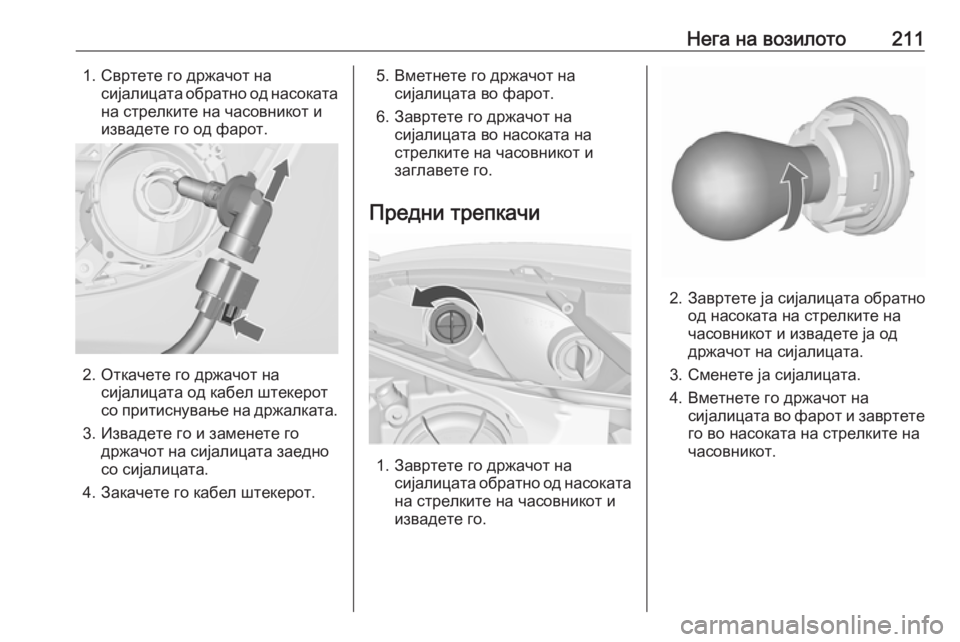 Нега на возилото 211

1. Свртете го држачот на сијалицата обратно од насоката на стрелките на часовникот и извадете го од фарот.

2. Откачете го држачот на сијалицата од кабел штекерот со притиснување на држалката.

3. Извадете го и заменете го држачот на сијалицата заедно со сијалицата.

4. Закачете го кабел штекерот.

5. Вметнете го држачот на сијалицата во фарот.

6. Завртете го држачот на сијалицата во насоката на стрелките на часовникот и заглавете го.

Предни трепкачи

1. Завртете го држачот на сијалицата обратно од насоката на стрелките на часовникот и извадете го.

2. Завртете ја сијалицата обратно од насоката на стрелките на часовникот и извадете ја од држачот на сијалицата.

3. Сменете ја сијалицата.

4. Вметнете го држачот на сијалицата во фарот и завртете го во насоката на стрелките на часовникот.

carmanualsonline.info